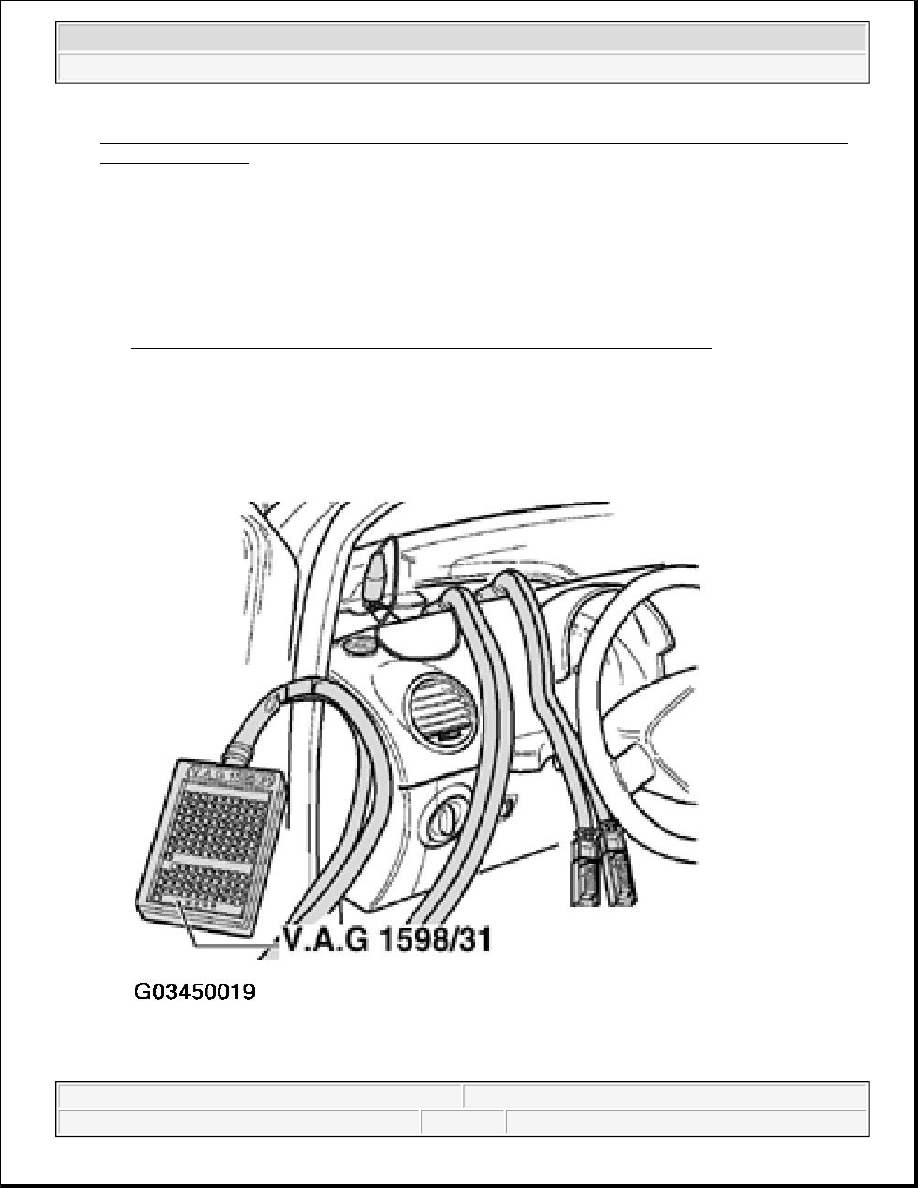 V.A.G 1598/31

G03450019